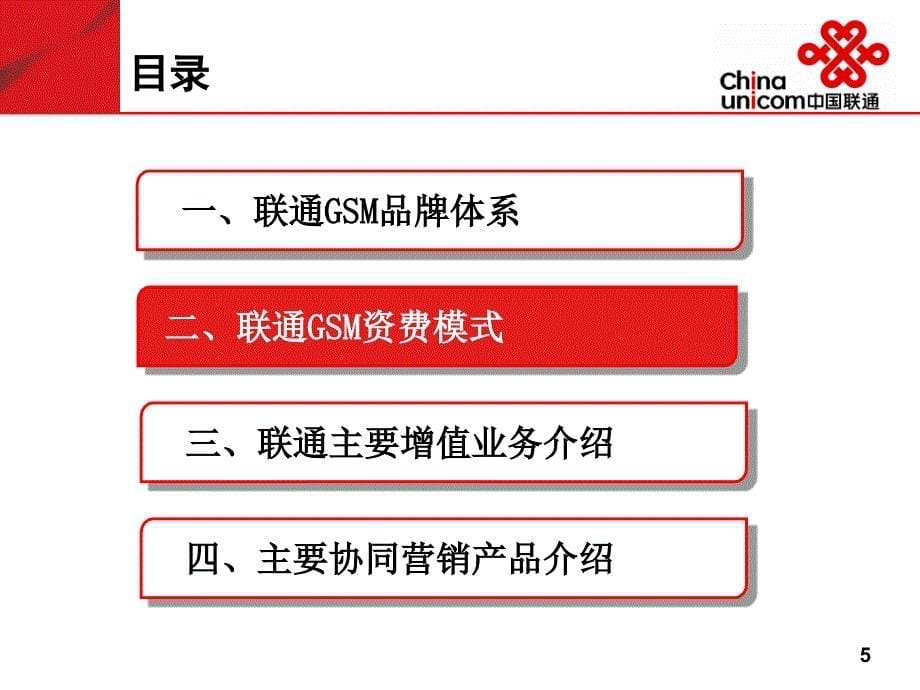 目录

China unicom中国联通

一、联通GSM品牌体系

二、联通GSM资费模式

三、联通主要增值业务介绍

四、主要协同营销产品介绍

5